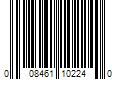 0 08461 10224 0